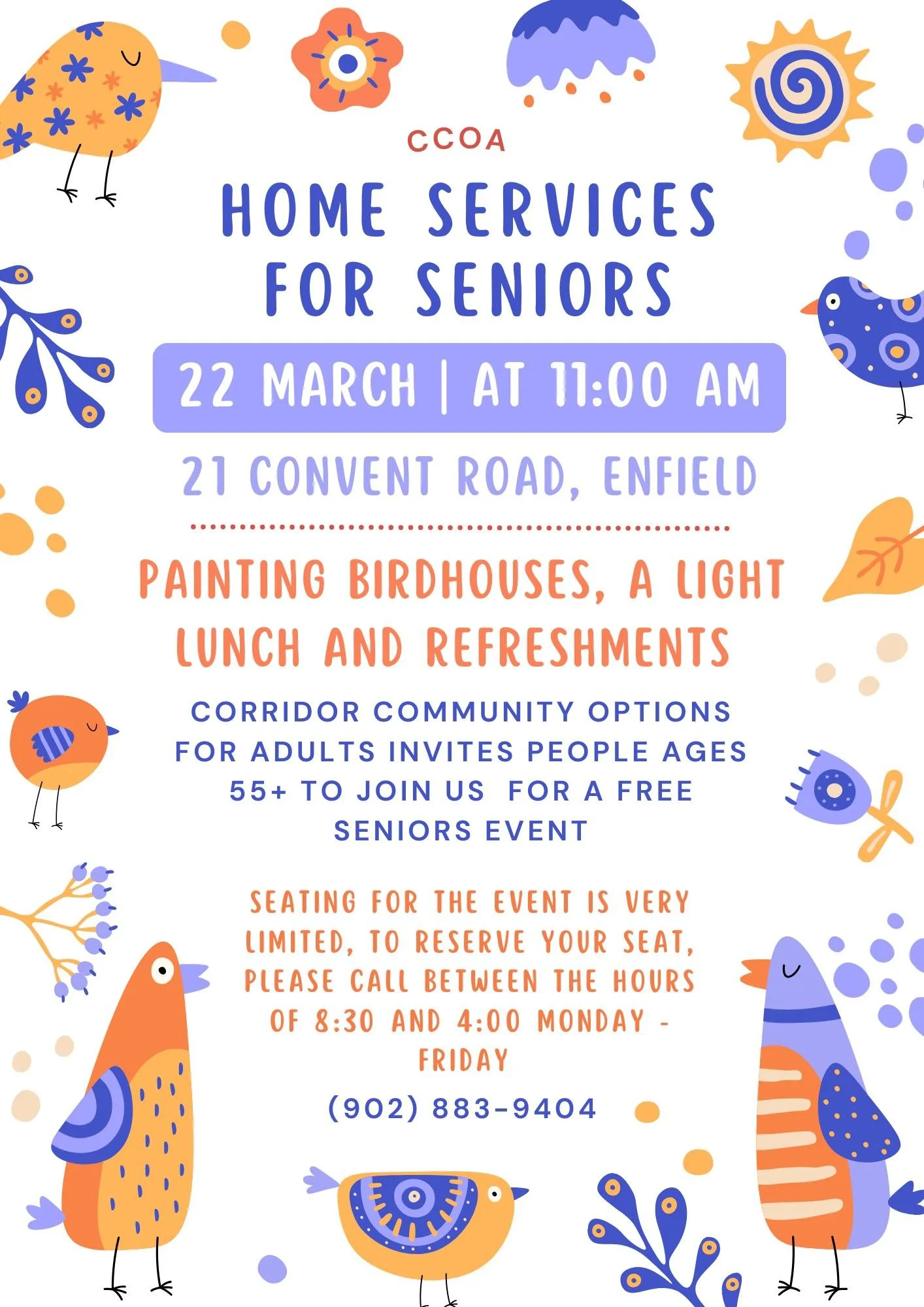 CCOA

HOME SERVICES FOR SENIORS

22 MARCH | AT 11:00 AM

21 CONVENT ROAD, ENFIELD

PAINTING BIRDHOUSES, A LIGHT LUNCH AND REFRESHMENTS

CORRIDOR COMMUNITY OPTIONS FOR ADULTS INVITES PEOPLE AGES 55+ TO JOIN US FOR A FREE SENIORS EVENT

SEATING FOR THE EVENT IS VERY LIMITED, TO RESERVE YOUR SEAT, PLEASE CALL BETWEEN THE HOURS OF 8:30 AND 4:00 MONDAY - FRIDAY

(902) 883-9404